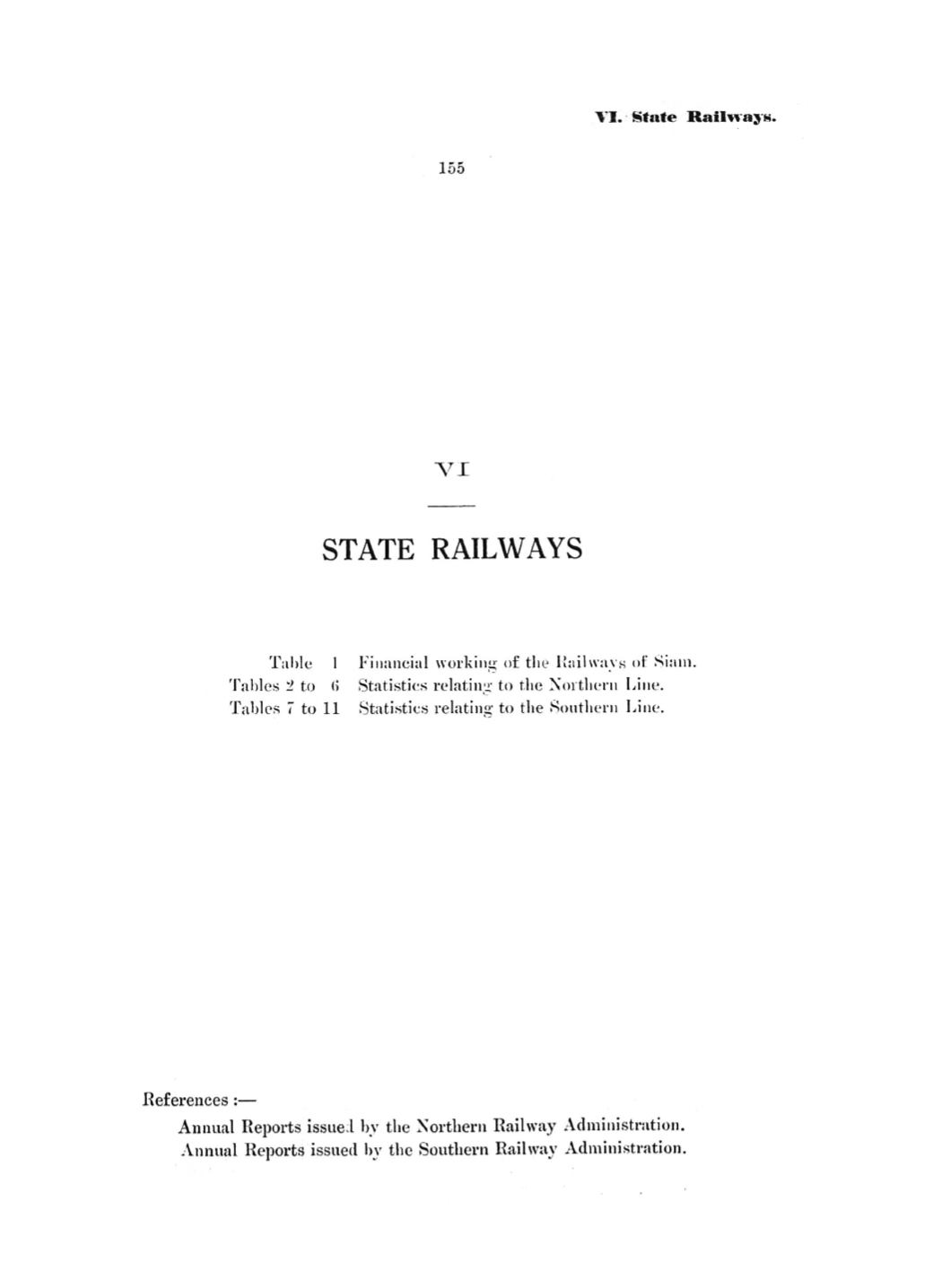 VI. State Railways.

155

VI

STATE RAILWAYS

Table 1 Financial working of the Railways of Siam.
Tables 2 to 6 Statistics relating to the Northern Line.
Tables 7 to 11 Statistics relating to the Southern Line.

References :—
Annual Reports issued by the Northern Railway Administration.
Annual Reports issued by the Southern Railway Administration.